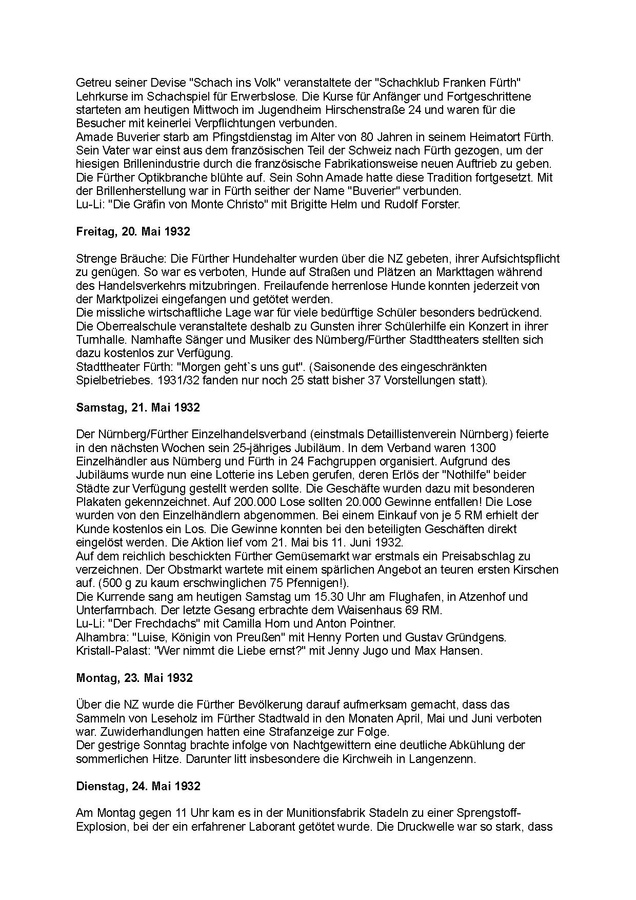 Getreu seiner Devise "Schach ins Volk" veranstaltete der "Schachklub Franken Fürth" Lehrkurse im Schachspiel für Erwerbslose. Die Kurse für Anfänger und Fortgeschrittene starteten am heutigen Mittwoch im Jugendheim Hirschenstraße 24 und waren für die Besucher mit keinerlei Verpflichtungen verbunden.
Amade Buverier starb am Pfingstdienstag im Alter von 80 Jahren in seinem Heimatort Fürth. Sein Vater war einst aus dem französischen Teil der Schweiz nach Fürth gezogen, um der hiesigen Brillenindustrie durch die französische Fabrikationsweise neuen Auftrieb zu geben. Die Fürther Optikbranche blühte auf. Sein Sohn Amade hatte diese Tradition fortgesetzt. Mit der Brillenherstellung war in Fürth seither der Name "Buverier" verbunden.
Lu-Li: "Die Gräfin von Monte Christo" mit Brigitte Helm und Rudolf Forster.

Freitag, 20. Mai 1932

Strenge Bräuche: Die Fürther Hundehalter wurden über die NZ gebeten, ihrer Aufsichtspflicht zu genügen. So war es verboten, Hunde auf Straßen und Plätzen an Markttagen während des Handelsverkehrs mitzubringen. Freilaufende herrenlose Hunde konnten jederzeit von der Marktpolizei eingefangen und getötet werden.
Die missliche wirtschaftliche Lage war für viele bedürftige Schüler besonders bedrückend. Die Oberrealschule veranstaltete deshalb zu Gunsten ihrer Schülerhilfe ein Konzert in ihrer Turnhalle. Namhafte Sänger und Musiker des Nürnberg/Fürther Stadttheaters stellten sich dazu kostenlos zur Verfügung.
Stadttheater Fürth: "Morgen geht`s uns gut". (Saisonende des eingeschränkten Spielbetriebes. 1931/32 fanden nur noch 25 statt bisher 37 Vorstellungen statt).

Samstag, 21. Mai 1932

Der Nürnberg/Fürther Einzelhandelsverband (einstmals Detaillistenverein Nürnberg) feierte in den nächsten Wochen sein 25-jähriges Jubiläum. In dem Verband waren 1300 Einzelhändler aus Nürnberg und Fürth in 24 Fachgruppen organisiert. Aufgrund des Jubiläums wurde nun eine Lotterie ins Leben gerufen, deren Erlös der "Nothilfe" beider Städte zur Verfügung gestellt werden sollte. Die Geschäfte wurden dazu mit besonderen Plakaten gekennzeichnet. Auf 200.000 Lose sollten 20.000 Gewinne entfallen! Die Lose wurden von den Einzelhändlern abgenommen. Bei einem Einkauf von je 5 RM erhielt der Kunde kostenlos ein Los. Die Gewinne konnten bei den beteiligten Geschäften direkt eingelöst werden. Die Aktion lief vom 21. Mai bis 11. Juni 1932.
Auf dem reichlich beschickten Fürther Gemüsemarkt war erstmals ein Preisabschlag zu verzeichnen. Der Obstmarkt wartete mit einem spärlichen Angebot an teuren ersten Kirschen auf. (500 g zu kaum erschwinglichen 75 Pfennigen!).
Die Kurrende sang am heutigen Samstag um 15.30 Uhr am Flughafen, in Atzenhof und Unterfarrnbach. Der letzte Gesang erbrachte dem Waisenhaus 69 RM.
Lu-Li: "Der Frechdachs" mit Camilla Horn und Anton Pointner.
Alhambra: "Luise, Königin von Preußen" mit Henny Porten und Gustav Gründgens.
Kristall-Palast: "Wer nimmt die Liebe ernst?" mit Jenny Jugo und Max Hansen.

Montag, 23. Mai 1932

Über die NZ wurde die Fürther Bevölkerung darauf aufmerksam gemacht, dass das Sammeln von Leseholz im Fürther Stadtwald in den Monaten April, Mai und Juni verboten war. Zuwiderhandlungen hatten eine Strafanzeige zur Folge.
Der gestrige Sonntag brachte infolge von Nachtgewittern eine deutliche Abkühlung der sommerlichen Hitze. Darunter litt insbesondere die Kirchweih in Langenzenn.

Dienstag, 24. Mai 1932

Am Montag gegen 11 Uhr kam es in der Munitionsfabrik Stadeln zu einer Sprengstoff-Explosion, bei der ein erfahrener Laborant getötet wurde. Die Druckwelle war so stark, dass